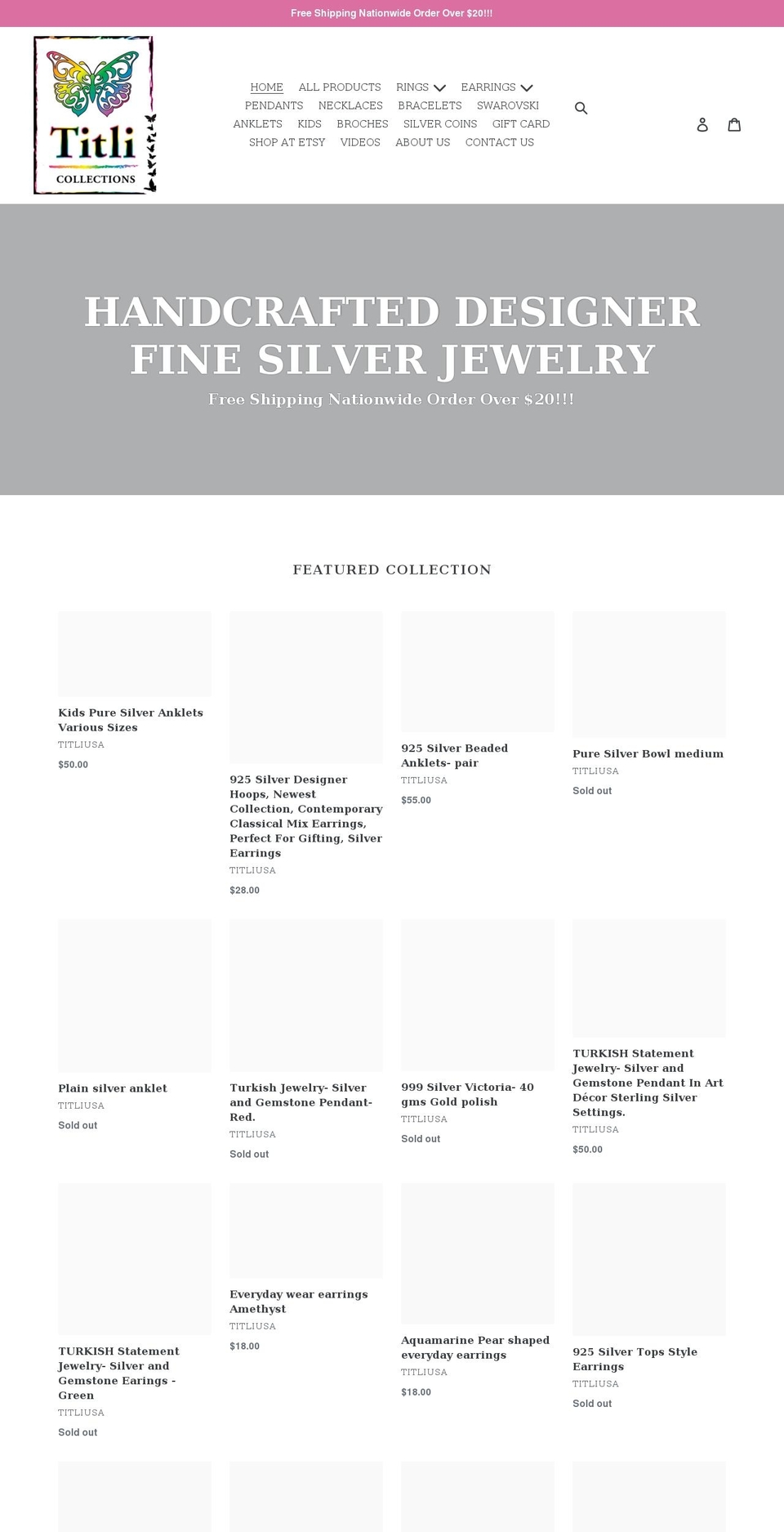 Free Shipping Nationwide Order Over $20!!!

Titli
COLLECTIONS

HOME ALL PRODUCTS RINGS EARRINGS PENDANTS NECKLACES BRACELETS SWAROVSKI ANKLETS KIDS BROCHES SILVER COINS GIFT CARD SHOP AT ETSY VIDEOS ABOUT US CONTACT US

HANDCRAFTED DESIGNER FINE SILVER JEWELRY

Free Shipping Nationwide Order Over $20!!!

FEATURED COLLECTION

Kids Pure Silver Anklets Various Sizes
TITLIUSA
$50.00

925 Silver Designer Hoops, Newest Collection, Contemporary Classical Mix Earrings, Perfect For Gifting, Silver Earrings
TITLIUSA
$28.00

925 Silver Beaded Anklets- pair
TITLIUSA
$55.00

Pure Silver Bowl medium
TITLIUSA
Sold out

Plain silver anklet
TITLIUSA
Sold out

Turkish Jewelry- Silver and Gemstone Pendant- Red.
TITLIUSA
Sold out

999 Silver Victoria- 40 gms Gold polish
TITLIUSA
Sold out

TURKISH Statement Jewelry- Silver and Gemstone Pendant In Art Décor Sterling Silver Settings.
TITLIUSA
$50.00

TURKISH Statement Jewelry- Silver and Gemstone Earings - Green
TITLIUSA
Sold out

Everyday wear earrings Amethyst
TITLIUSA
$18.00

Aquamarine Pear shaped everyday earrings
TITLIUSA
$18.00

925 Silver Tops Style Earrings
TITLIUSA
Sold out